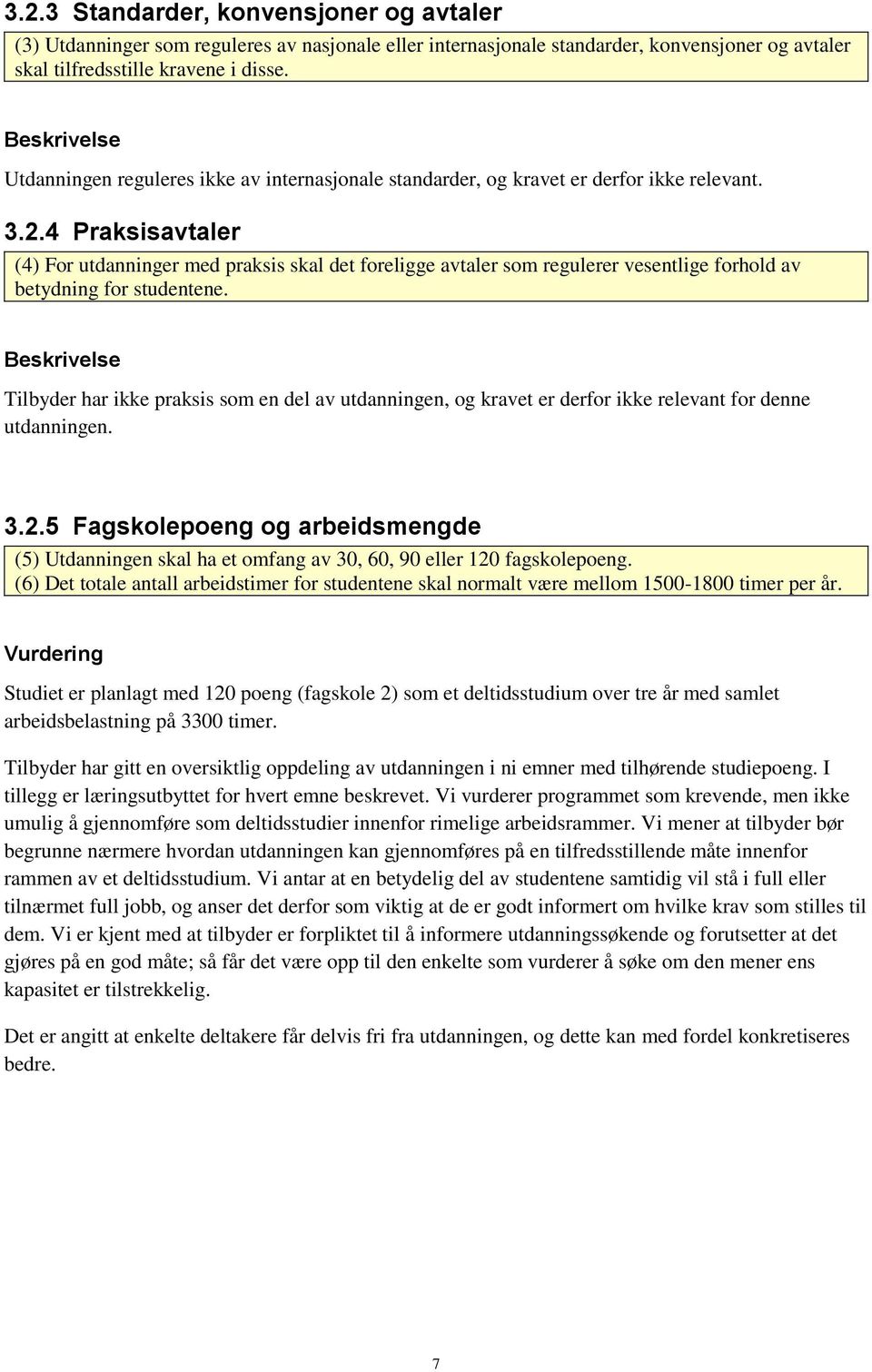 3.2.3 Standarder, konvensjoner og avtaler

(3) Utdanninger som reguleres av nasjonale eller internasjonale standarder, konvensjoner og avtaler skal tilfredsstille kravene i disse.

Beskrivelse

Utdanningen reguleres ikke av internasjonale standarder, og kravet er derfor ikke relevant.

3.2.4 Praksisavtaler

(4) For utdanninger med praksis skal det foreligge avtaler som regulerer vesentlige forhold av betydning for studentene.

Beskrivelse

Tilbyder har ikke praksis som en del av utdanningen, og kravet er derfor ikke relevant for denne utdanningen.

3.2.5 Fagskolepoeng og arbeidsmengde

(5) Utdanningen skal ha et omfang av 30, 60, 90 eller 120 fagskolepoeng.
(6) Det totale antall arbeidstimer for studentene skal normalt være mellom 1500-1800 timer per år.

Vurdering

Studiet er planlagt med 120 poeng (fagskole 2) som et deltidsstudium over tre år med samlet arbeidsbelastning på 3300 timer.

Tilbyder har gitt en oversiktlig oppdeling av utdanningen i ni emner med tilhørende studiepoeng. I tillegg er læringsutbyttet for hvert emne beskrevet. Vi vurderer programmet som krevende, men ikke umulig å gjennomføre som deltidsstudier innenfor rimelige arbeidsrammer. Vi mener at tilbyder bør begrunne nærmere hvordan utdanningen kan gjennomføres på en tilfredsstillende måte innenfor rammen av et deltidsstudium. Vi antar at en betydelig del av studentene samtidig vil stå i full eller tilnærmet full jobb, og anser det derfor som viktig at de er godt informert om hvilke krav som stilles til dem. Vi er kjent med at tilbyder er forpliktet til å informere utdanningssøkende og forutsetter at det gjøres på en god måte; så får det være opp til den enkelte som vurderer å søke om den mener ens kapasitet er tilstrekkelig.

Det er angitt at enkelte deltakere får delvis fri fra utdanningen, og dette kan med fordel konkretiseres bedre.

7